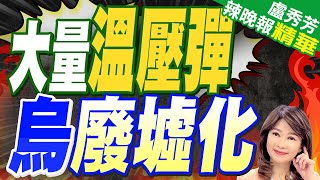 盧秀芳
辣晚報 精華

大量溫壓彈
烏廢墟化